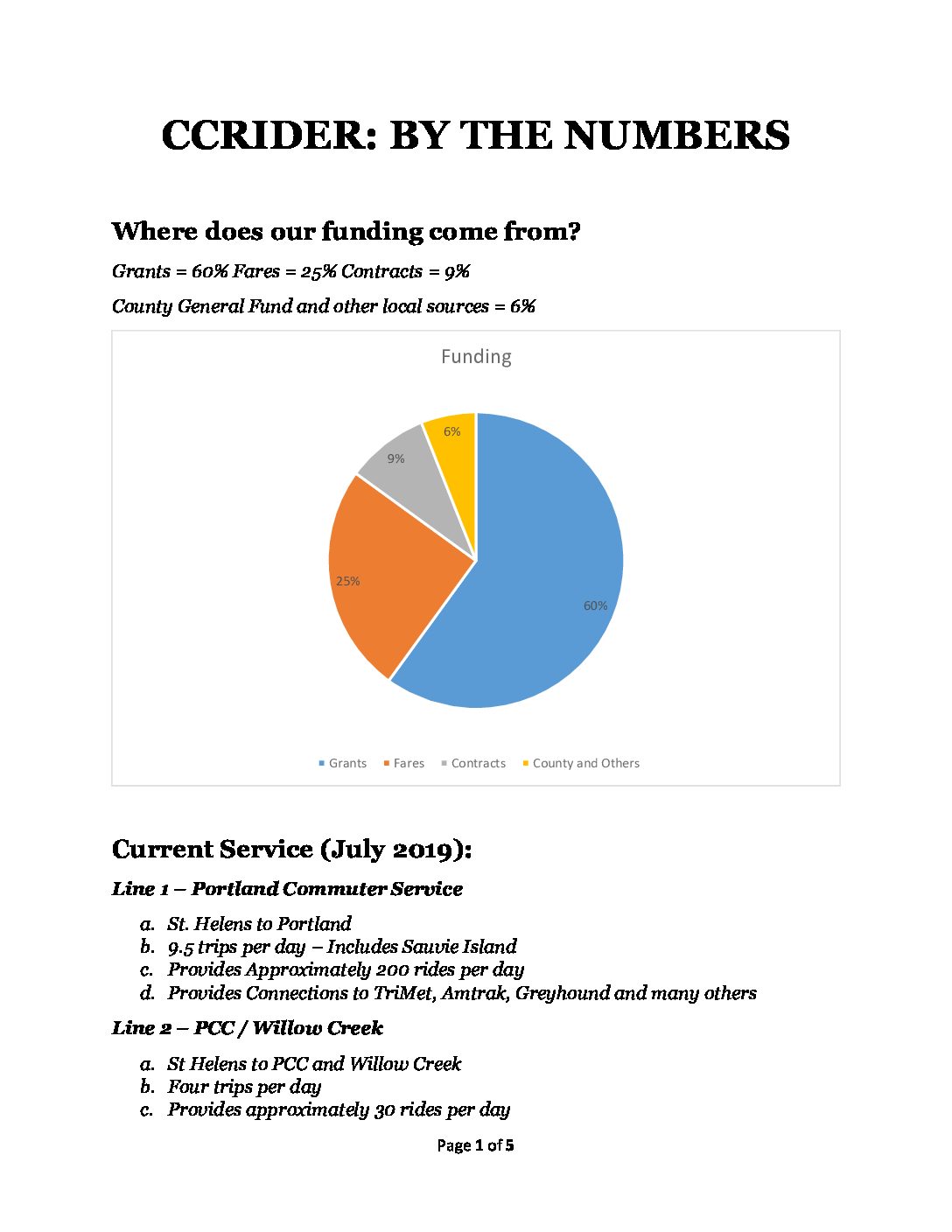 CCRIDER: BY THE NUMBERS

Where does our funding come from?

Grants = 60% Fares = 25% Contracts = 9%

County General Fund and other local sources = 6%

Funding

6%
9%
25%
60%

Grants Fares Contracts County and Others

Current Service (July 2019):

Line 1 – Portland Commuter Service

a. St. Helens to Portland
b. 9.5 trips per day – Includes Sauvie Island
c. Provides Approximately 200 rides per day
d. Provides Connections to TriMet, Amtrak, Greyhound and many others

Line 2 – PCC / Willow Creek

a. St Helens to PCC and Willow Creek
b. Four trips per day
c. Provides approximately 30 rides per day

Page 1 of 5